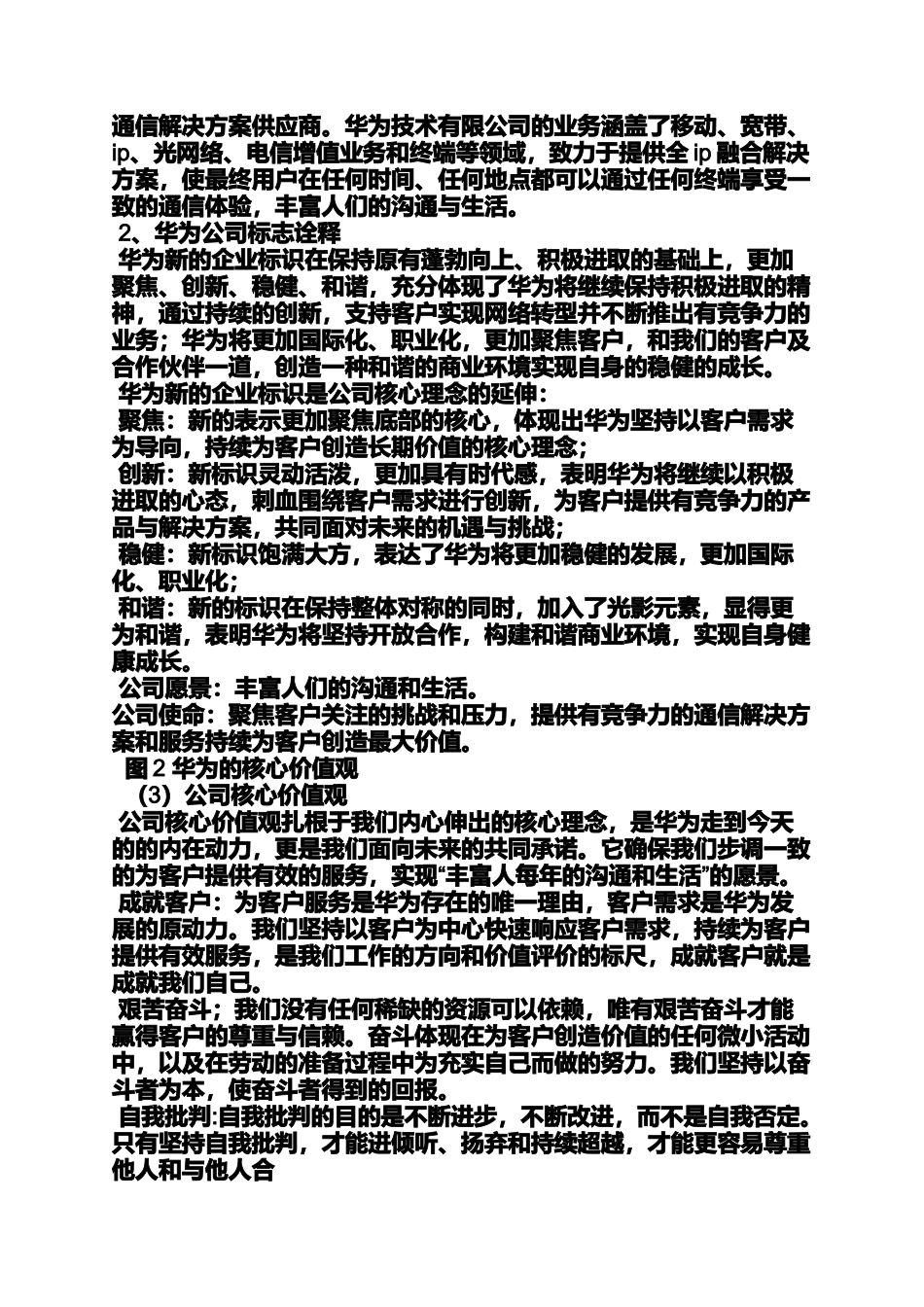 通信解决方案供应商。华为技术有限公司的业务涵盖了移动、宽带、ip、光网络、电信增值业务和终端等领域，致力于提供全 ip 融合解决方案，使最终用户在任何时间、任何地点都可以通过任何终端享受一致的通信体验，丰富人们的沟通与生活。

2、华为公司标志诠释

华为新的企业标识在保持原有蓬勃向上、积极进取的基础上，更加聚焦、创新、稳健、和谐，充分体现了华为将继续保持积极进取的精神，通过持续的创新，支持客户实现网络转型并不断推出有竞争力的业务；华为将更加国际化、职业化，更加聚焦客户，和我们的客户及合作伙伴一道，创造一种和谐的商业环境实现自身的稳健的成长。

华为新的企业标识是公司核心理念的延伸：

聚焦：新的表示更加聚焦底部的核心，体现出华为坚持以客户需求为导向，持续为客户创造长期价值的核心理念；

创新：新标识灵动活泼，更加具有时代感，表明华为将继续以积极进取的心态，刺血围绕客户需求进行创新，为客户提供有竞争力的产品与解决方案，共同面对未来的机遇与挑战；

稳健：新标识饱满大方，表达了华为将更加稳健的发展，更加国际化、职业化；

和谐：新的标识在保持整体对称的同时，加入了光影元素，显得更为和谐，表明华为将坚持开放合作，构建和谐商业环境，实现自身健康成长。

公司愿景：丰富人们的沟通和生活。

公司使命：聚焦客户关注的挑战和压力，提供有竞争力的通信解决方案和服务持续为客户创造最大价值。

图 2 华为的核心价值观

(3) 公司核心价值观

公司核心价值观扎根于我们内心伸出的核心理念，是华为走到今天的的内在动力，更是我们面向未来的共同承诺。它确保我们步调一致的为客户提供有效的服务，实现“丰富人每年的沟通和生活”的愿景。

成就客户：为客户服务是华为存在的唯一理由，客户需求是华为发展的原动力。我们坚持以客户为中心快速响应客户需求，持续为客户提供有效服务，是我们工作的方向和价值评价的标尺，成就客户就是成就我们自己。

艰苦奋斗；我们没有任何稀缺的资源可以依赖，唯有艰苦奋斗才能赢得客户的尊重与信赖。奋斗体现在为客户创造价值的任何微小活动中，以及在劳动的准备过程中为充实自己而做的努力。我们坚持以奋斗者为本，使奋斗者得到的回报。

自我批判:自我批判的目的是不断进步，不断改进，而不是自我否定。只有坚持自我批判，才能进倾听、扬弃和持续超越，才能更容易尊重他人和与他人合